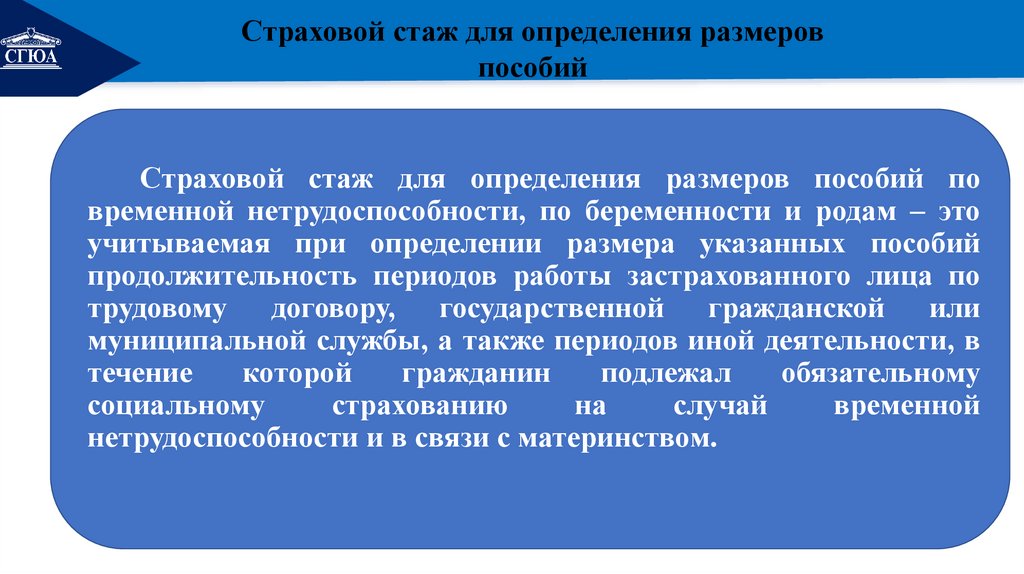 СГЮА

Страховой стаж для определения размеров пособий

Страховой стаж для определения размеров пособий по временной нетрудоспособности, по беременности и родам – это учитываемая при определении размера указанных пособий продолжительность периодов работы застрахованного лица по трудовому договору, государственной гражданской или муниципальной службы, а также периодов иной деятельности, в течение которой гражданин подлежал обязательному социальному страхованию на случай временной нетрудоспособности и в связи с материнством.